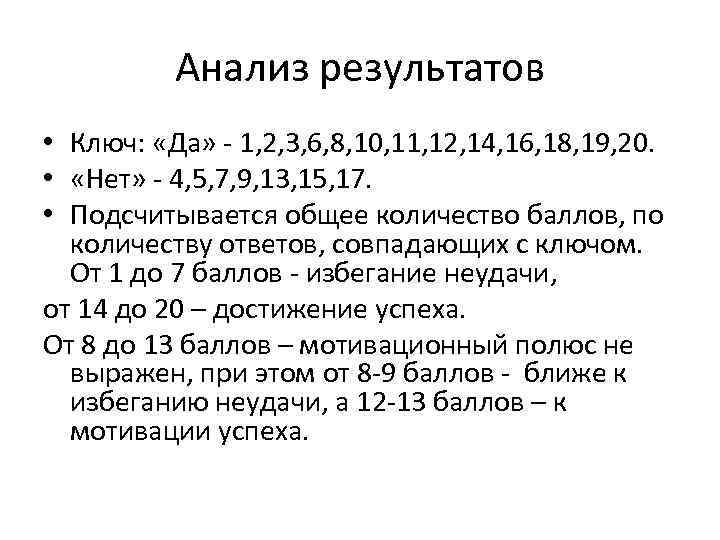 Анализ результатов

• Ключ: «Да» - 1,2,3,6,8,10,11,12,14,16,18,19,20.
• «Нет» - 4,5,7,9,13,15,17.
• Подсчитывается общее количество баллов, по количеству ответов, совпадающих с ключом. От 1 до 7 баллов - избегание неудачи,

от 14 до 20 – достижение успеха.

От 8 до 13 баллов – мотивационный полюс не выражен, при этом от 8-9 баллов - ближе к избеганию неудачи, а 12-13 баллов – к мотивации успеха.